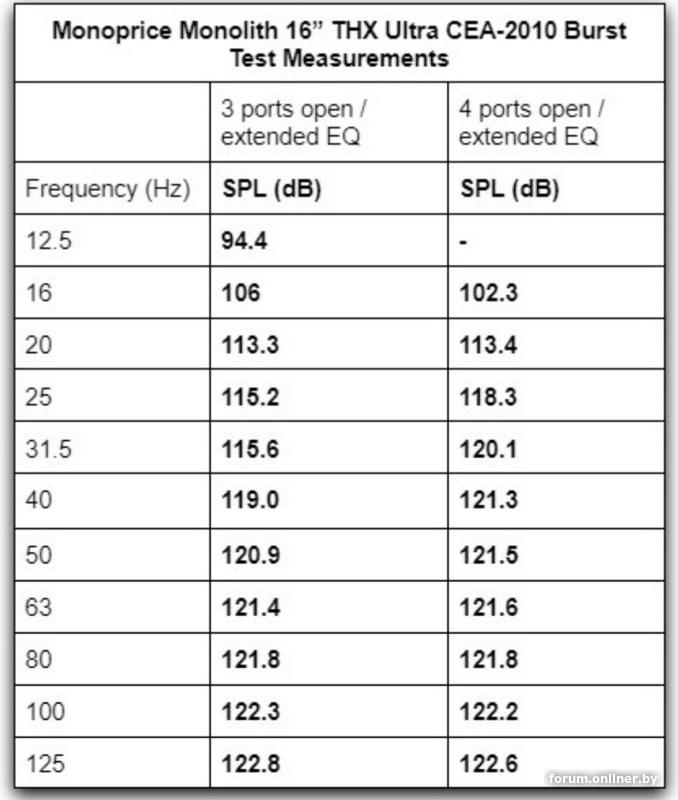 Monoprice Monolith 16” THX Ultra CEA-2010 Burst Test Measurements

|  | 3 ports open / extended EQ | 4 ports open / extended EQ |
|---|---|---|
| Frequency (Hz) | SPL (dB) | SPL (dB) |
| 12.5 | 94.4 | - |
| 16 | 106 | 102.3 |
| 20 | 113.3 | 113.4 |
| 25 | 115.2 | 118.3 |
| 31.5 | 115.6 | 120.1 |
| 40 | 119.0 | 121.3 |
| 50 | 120.9 | 121.5 |
| 63 | 121.4 | 121.6 |
| 80 | 121.8 | 121.8 |
| 100 | 122.3 | 122.2 |
| 125 | 122.8 | 122.6 |

forum.onliner.by